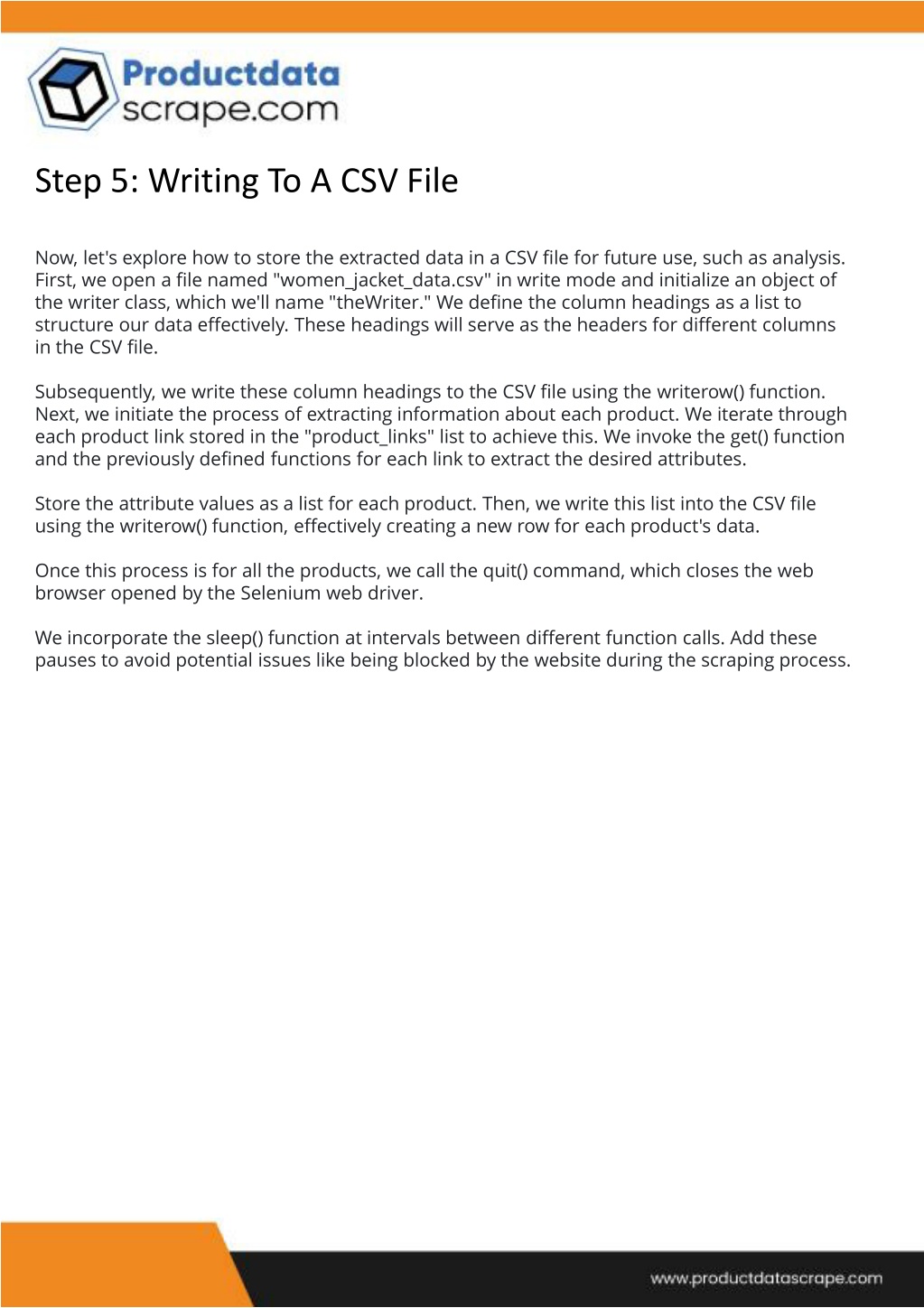 Productdata
scrape.com

Step 5: Writing To A CSV File

Now, let's explore how to store the extracted data in a CSV file for future use, such as analysis. First, we open a file named "women_jacket_data.csv" in write mode and initialize an object of the writer class, which we'll name "theWriter." We define the column headings as a list to structure our data effectively. These headings will serve as the headers for different columns in the CSV file.

Subsequently, we write these column headings to the CSV file using the writerow() function. Next, we initiate the process of extracting information about each product. We iterate through each product link stored in the "product_links" list to achieve this. We invoke the get() function and the previously defined functions for each link to extract the desired attributes.

Store the attribute values as a list for each product. Then, we write this list into the CSV file using the writerow() function, effectively creating a new row for each product's data.

Once this process is for all the products, we call the quit() command, which closes the web browser opened by the Selenium web driver.

We incorporate the sleep() function at intervals between different function calls. Add these pauses to avoid potential issues like being blocked by the website during the scraping process.

www.productdatascrape.com